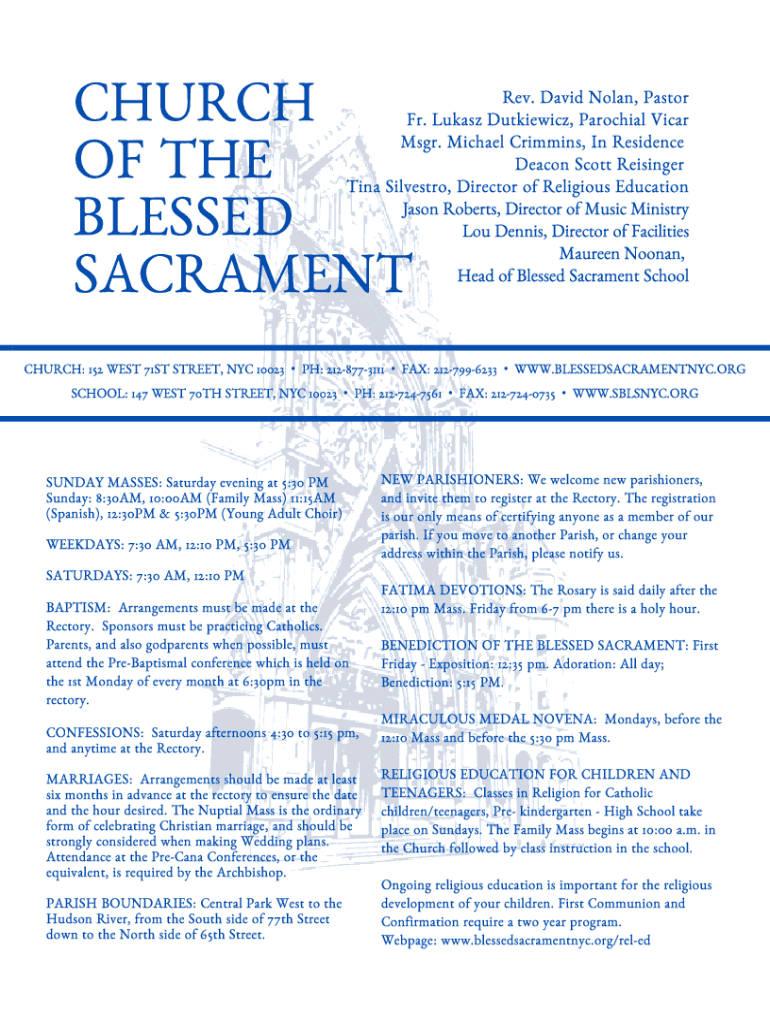 CHURCH OF THE BLESSED SACRAMENT

Rev. David Nolan, Pastor
Fr. Lukasz Dutkiewicz, Parochial Vicar
Msgr. Michael Crimmins, In Residence
Deacon Scott Reisinger
Tina Silvestro, Director of Religious Education
Jason Roberts, Director of Music Ministry
Lou Dennis, Director of Facilities
Maureen Noonan,
Head of Blessed Sacrament School

CHURCH: 152 WEST 71ST STREET, NYC 10023 • PH: 212-877-3111 • FAX: 212-799-6233 • WWW.BLESSEDSACRAMENTNYC.ORG
SCHOOL: 147 WEST 70TH STREET, NYC 10023 • PH: 212-724-7561 • FAX: 212-724-0735 • WWW.SBLSNYC.ORG

SUNDAY MASSES: Saturday evening at 5:30 PM Sunday: 8:30AM, 10:00AM (Family Mass) 11:15AM (Spanish), 12:30PM & 5:30PM (Young Adult Choir)

WEEKDAYS: 7:30 AM, 12:10 PM, 5:30 PM

SATURDAYS: 7:30 AM, 12:10 PM

BAPTISM: Arrangements must be made at the Rectory. Sponsors must be practicing Catholics. Parents, and also godparents when possible, must attend the Pre-Baptismal conference which is held on the 1st Monday of every month at 6:30pm in the rectory.

CONFESSIONS: Saturday afternoons 4:30 to 5:15 pm, and anytime at the Rectory.

MARRIAGES: Arrangements should be made at least six months in advance at the rectory to ensure the date and the hour desired. The Nuptial Mass is the ordinary form of celebrating Christian marriage, and should be strongly considered when making Wedding plans. Attendance at the Pre-Cana Conferences, or the equivalent, is required by the Archbishop.

PARISH BOUNDARIES: Central Park West to the Hudson River, from the South side of 77th Street down to the North side of 65th Street.

NEW PARISHIONERS: We welcome new parishioners, and invite them to register at the Rectory. The registration is our only means of certifying anyone as a member of our parish. If you move to another Parish, or change your address within the Parish, please notify us.

FATIMA DEVOTIONS: The Rosary is said daily after the 12:10 pm Mass. Friday from 6-7 pm there is a holy hour.

BENEDICTION OF THE BLESSED SACRAMENT: First Friday - Exposition: 12:35 pm. Adoration: All day; Benediction: 5:15 PM.

MIRACULOUS MEDAL NOVENA: Mondays, before the 12:10 Mass and before the 5:30 pm Mass.

RELIGIOUS EDUCATION FOR CHILDREN AND TEENAGERS: Classes in Religion for Catholic children/teenagers, Pre- kindergarten - High School take place on Sundays. The Family Mass begins at 10:00 a.m. in the Church followed by class instruction in the school.

Ongoing religious education is important for the religious development of your children. First Communion and Confirmation require a two year program.
Webpage: www.blessedsacramentnyc.org/rel-ed